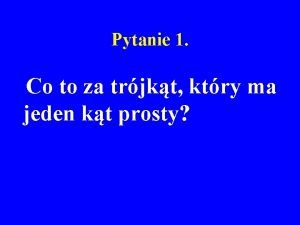 Pytanie 1.

Co to za trójkąt, który ma jeden kąt prosty?